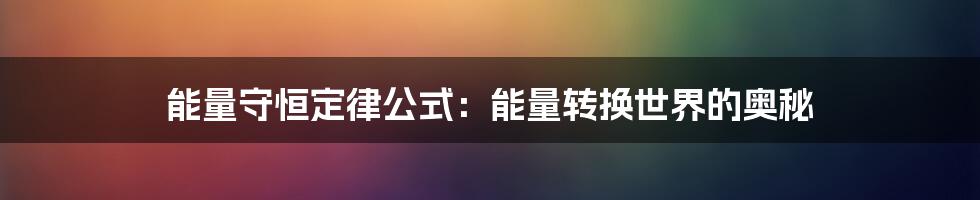 能量守恒定律公式：能量转换世界的奥秘